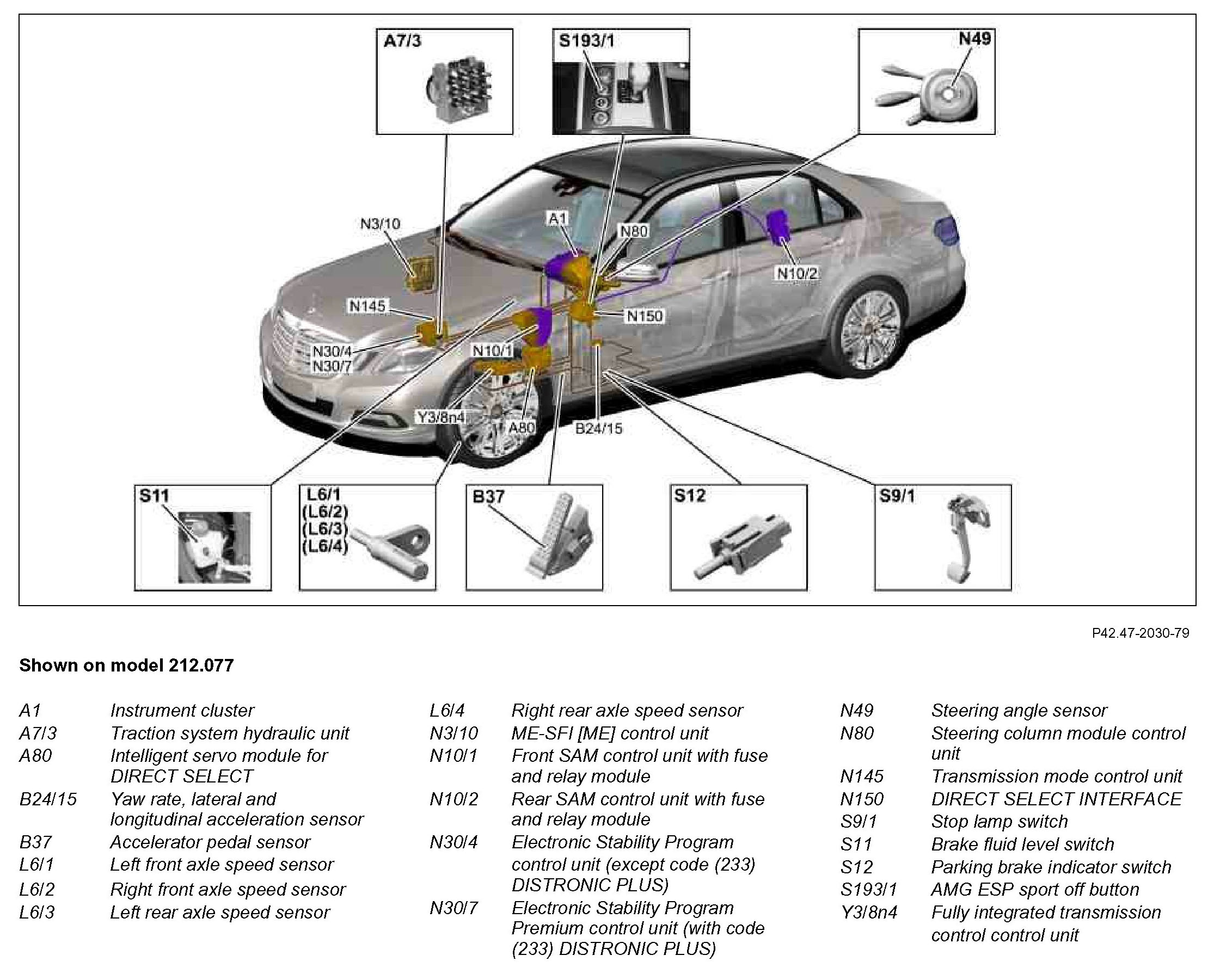 A7/3

S193/1

N49

N3/10

A1

N80

N10/2

N145

N150

N30/4
N30/7

N10/1

Y3/8n4

A80

B24/15

S11

L6/1
(L6/2)
(L6/3)
(L6/4)

B37

S12

S9/1

P42.47-2030-79

Shown on model 212.077

| | |
|---|---|
| A1 | Instrument cluster |
| A7/3 | Traction system hydraulic unit |
| A80 | Intelligent servo module for DIRECT SELECT |
| B24/15 | Yaw rate, lateral and longitudinal acceleration sensor |
| B37 | Accelerator pedal sensor |
| L6/1 | Left front axle speed sensor |
| L6/2 | Right front axle speed sensor |
| L6/3 | Left rear axle speed sensor |

| | |
|---|---|
| L6/4 | Right rear axle speed sensor |
| N3/10 | ME-SFI [ME] control unit |
| N10/1 | Front SAM control unit with fuse and relay module |
| N10/2 | Rear SAM control unit with fuse and relay module |
| N30/4 | Electronic Stability Program control unit (except code (233) DISTRONIC PLUS) |
| N30/7 | Electronic Stability Program Premium control unit (with code (233) DISTRONIC PLUS) |

| | |
|---|---|
| N49 | Steering angle sensor |
| N80 | Steering column module control unit |
| N145 | Transmission mode control unit |
| N150 | DIRECT SELECT INTERFACE |
| S9/1 | Stop lamp switch |
| S11 | Brake fluid level switch |
| S12 | Parking brake indicator switch |
| S193/1 | AMG ESP sport off button |
| Y3/8n4 | Fully integrated transmission control control unit |